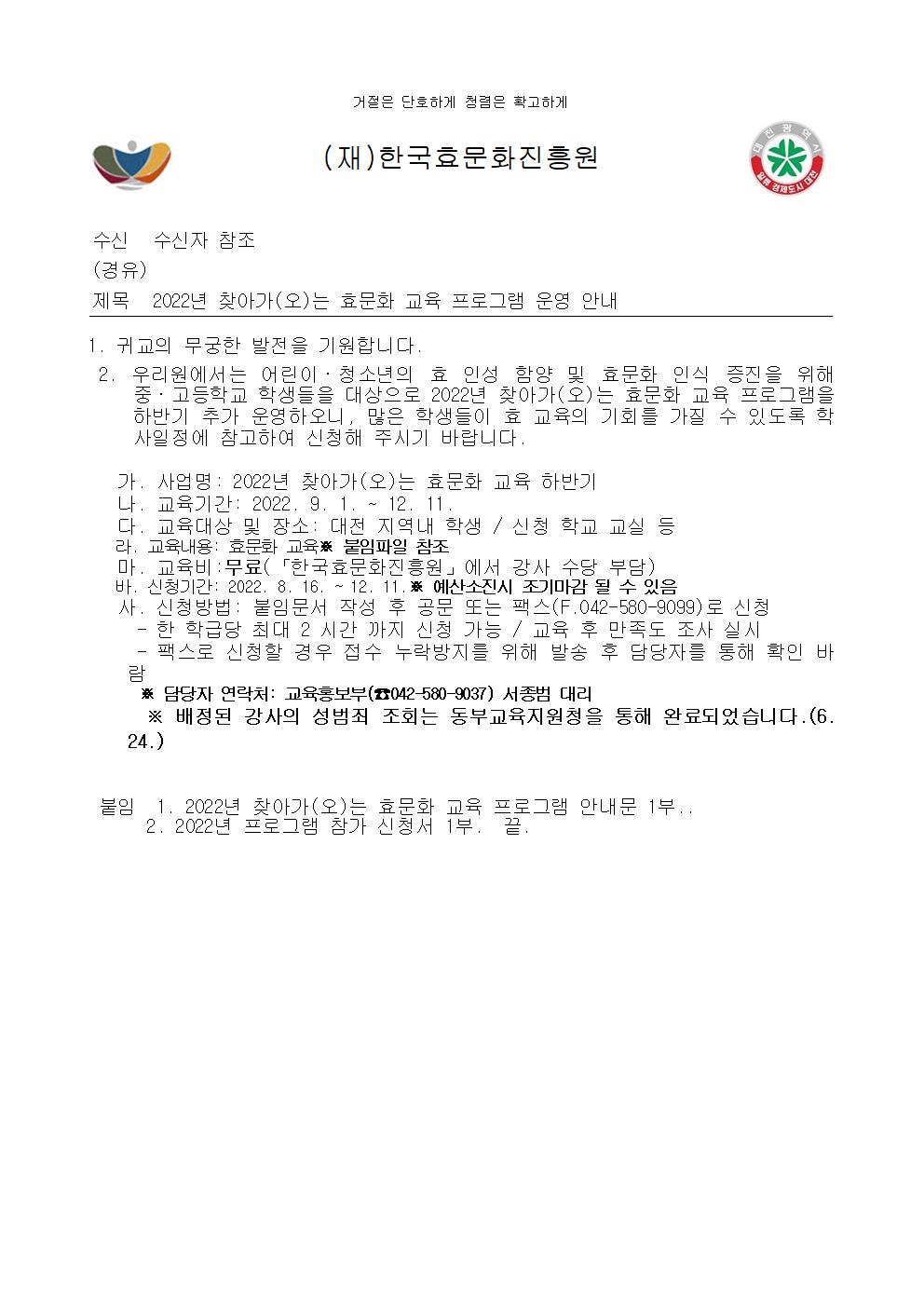 거절은 단호하게 청렴은 확고하게

(재)한국효문화진흥원

대전광역시
일류 경제도시 대전

수신 수신자 참조
(경유)
제목 2022년 찾아가(오)는 효문화 교육 프로그램 운영 안내

1. 귀교의 무궁한 발전을 기원합니다.
2. 우리원에서는 어린이·청소년의 효 인성 함양 및 효문화 인식 증진을 위해 중·고등학교 학생들을 대상으로 2022년 찾아가(오)는 효문화 교육 프로그램을 하반기 추가 운영하오니, 많은 학생들이 효 교육의 기회를 가질 수 있도록 학사일정에 참고하여 신청해 주시기 바랍니다.

가. 사업명: 2022년 찾아가(오)는 효문화 교육 하반기
나. 교육기간: 2022. 9. 1. ~ 12. 11.
다. 교육대상 및 장소: 대전 지역내 학생 / 신청 학교 교실 등
라. 교육내용: 효문화 교육※ 붙임파일 참조
마. 교육비:무료(「한국효문화진흥원」에서 강사 수당 부담)
바. 신청기간: 2022. 8. 16. ~ 12. 11.※ 예산소진시 조기마감 될 수 있음
사. 신청방법: 붙임문서 작성 후 공문 또는 팩스(F.042-580-9099)로 신청
- 한 학급당 최대 2 시간 까지 신청 가능 / 교육 후 만족도 조사 실시
- 팩스로 신청할 경우 접수 누락방지를 위해 발송 후 담당자를 통해 확인 바람
※ 담당자 연락처: 교육홍보부(☎042-580-9037) 서종범 대리
※ 배정된 강사의 성범죄 조회는 동부교육지원청을 통해 완료되었습니다.(6. 24.)

붙임 1. 2022년 찾아가(오)는 효문화 교육 프로그램 안내문 1부..
2. 2022년 프로그램 참가 신청서 1부. 끝.